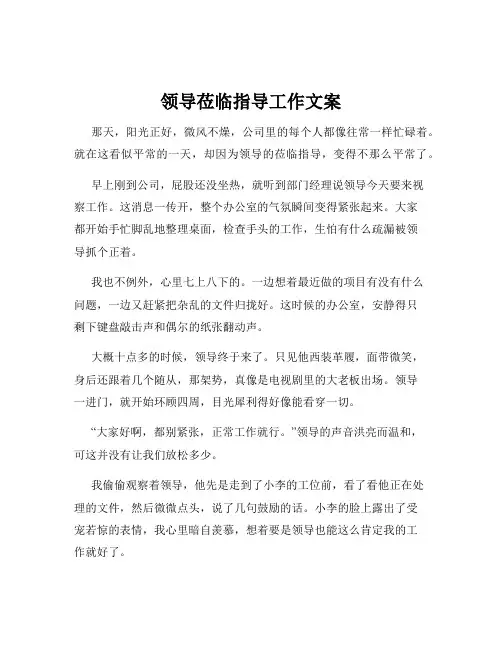 领导莅临指导工作文案

那天，阳光正好，微风不燥，公司里的每个人都像往常一样忙碌着。就在这看似平常的一天，却因为领导的莅临指导，变得不那么平常了。

早上刚到公司，屁股还没坐热，就听到部门经理说领导今天要来视察工作。这消息一传开，整个办公室的气氛瞬间变得紧张起来。大家都开始手忙脚乱地整理桌面，检查手头的工作，生怕有什么疏漏被领导抓个正着。

我也不例外，心里七上八下的。一边想着最近做的项目有没有什么问题，一边又赶紧把杂乱的文件归拢好。这时候的办公室，安静得只剩下键盘敲击声和偶尔的纸张翻动声。

大概十点多的时候，领导终于来了。只见他西装革履，面带微笑，身后还跟着几个随从，那架势，真像是电视剧里的大老板出场。领导一进门，就开始环顾四周，目光犀利得好像能看穿一切。

“大家好啊，都别紧张，正常工作就行。”领导的声音洪亮而温和，可这并没有让我们放松多少。

我偷偷观察着领导，他先是走到了小李的工位前，看了看他正在处理的文件，然后微微点头，说了几句鼓励的话。小李的脸上露出了受宠若惊的表情，我心里暗自羡慕，想着要是领导也能这么肯定我的工作就好了。